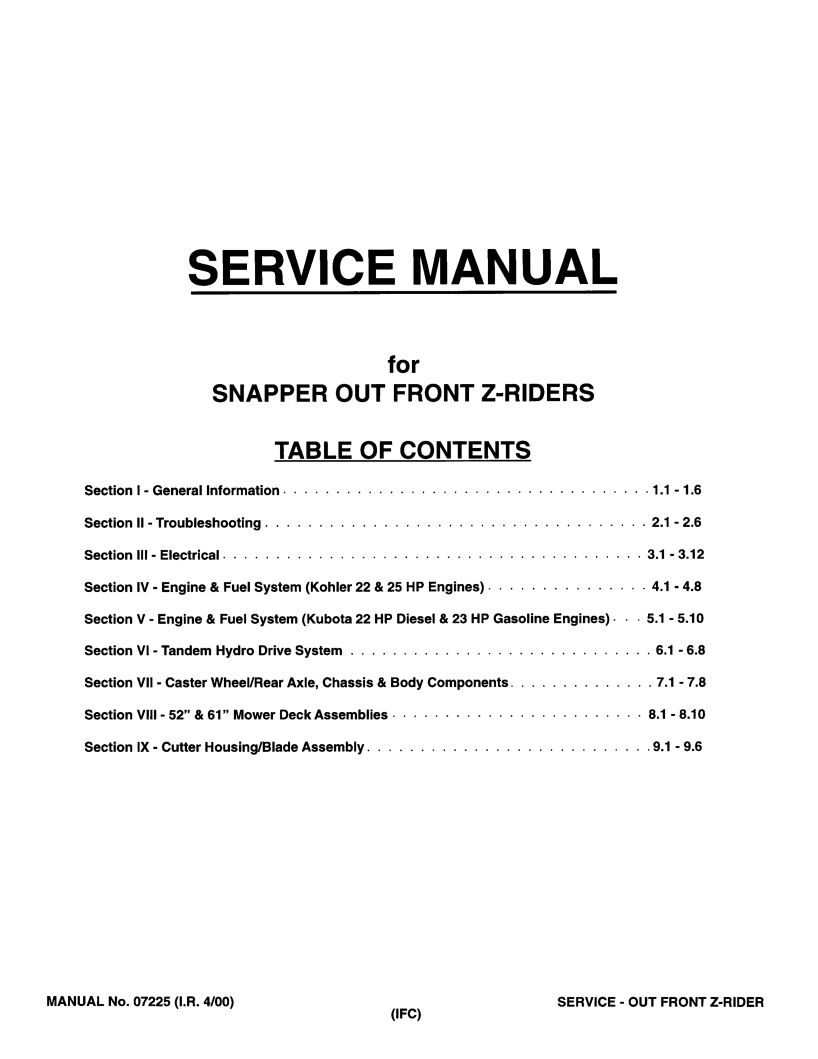 SERVICE MANUAL

for
SNAPPER OUT FRONT Z-RIDERS

TABLE OF CONTENTS

Section I - General Information . . . . . . . . . . . . . . . . . . . . . . . . . . . . . . . . . . . . 1.1 - 1.6

Section II - Troubleshooting . . . . . . . . . . . . . . . . . . . . . . . . . . . . . . . . . . . . . 2.1 - 2.6

Section III - Electrical . . . . . . . . . . . . . . . . . . . . . . . . . . . . . . . . . . . . . . . . . 3.1 - 3.12

Section IV - Engine & Fuel System (Kohler 22 & 25 HP Engines) . . . . . . . . . . . . . . . 4.1 - 4.8

Section V - Engine & Fuel System (Kubota 22 HP Diesel & 23 HP Gasoline Engines) . . . 5.1 - 5.10

Section VI - Tandem Hydro Drive System . . . . . . . . . . . . . . . . . . . . . . . . . . . . . 6.1 - 6.8

Section VII - Caster Wheel/Rear Axle, Chassis & Body Components . . . . . . . . . . . . . . 7.1 - 7.8

Section VIII - 52" & 61" Mower Deck Assemblies . . . . . . . . . . . . . . . . . . . . . . . . 8.1 - 8.10

Section IX - Cutter Housing/Blade Assembly . . . . . . . . . . . . . . . . . . . . . . . . . . . 9.1 - 9.6

MANUAL No. 07225 (I.R. 4/00)

(IFC)

SERVICE - OUT FRONT Z-RIDER